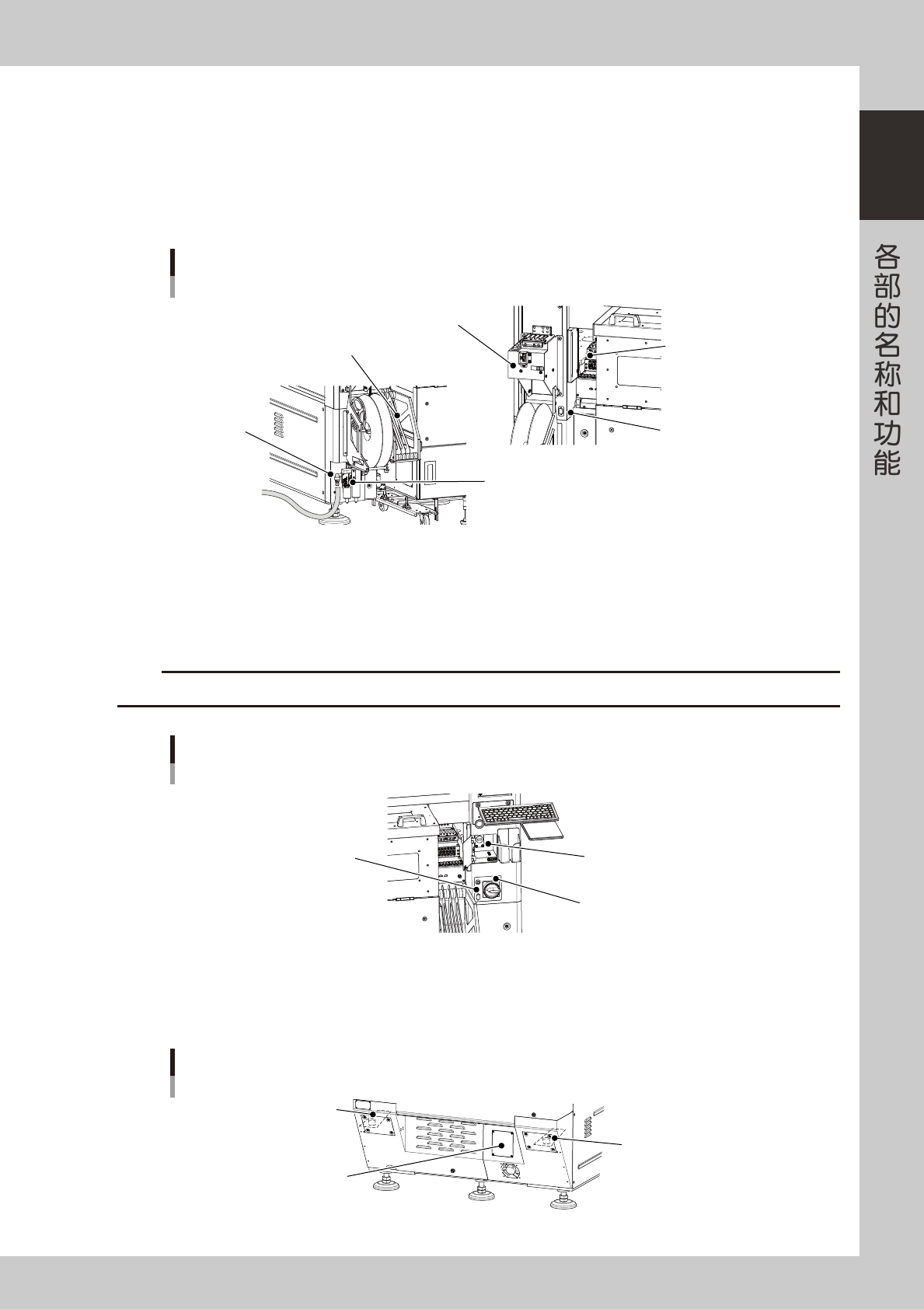 各部的名称和功能